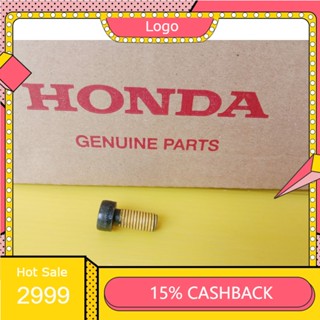 Logo

HONDA

GENUINE PARTS

Hot Sale
2999

15% CASHBACK